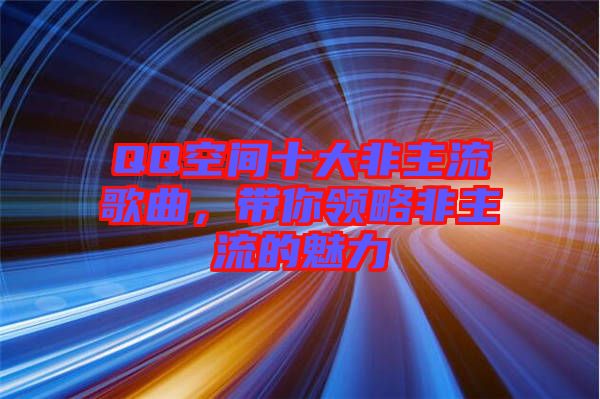 QQ空间十大非主流歌曲，带你领略非主流的魅力